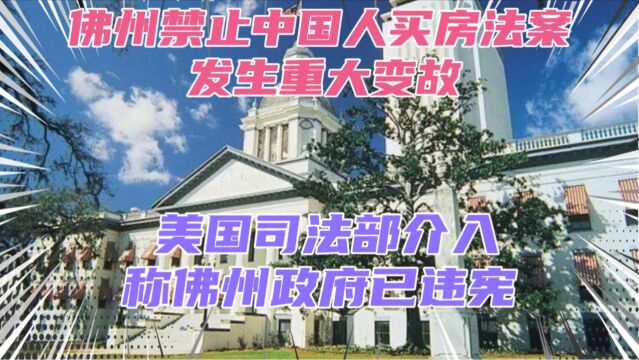 佛州禁止中国人买房法案
发生重大变故

美国司法部介入
称佛州政府已违宪